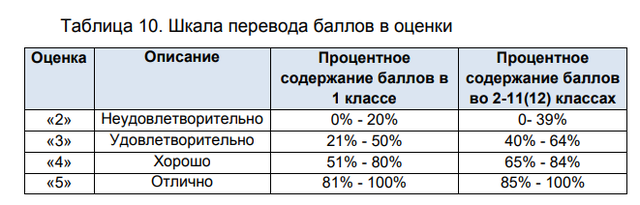 Таблица 10. Шкала перевода баллов в оценки

| Оценка | Описание | Процентное содержание баллов в 1 классе | Процентное содержание баллов во 2-11(12) классах |
|---|---|---|---|
| «2» | Неудовлетворительно | 0% - 20% | 0- 39% |
| «3» | Удовлетворительно | 21% - 50% | 40% - 64% |
| «4» | Хорошо | 51% - 80% | 65% - 84% |
| «5» | Отлично | 81% - 100% | 85% - 100% |